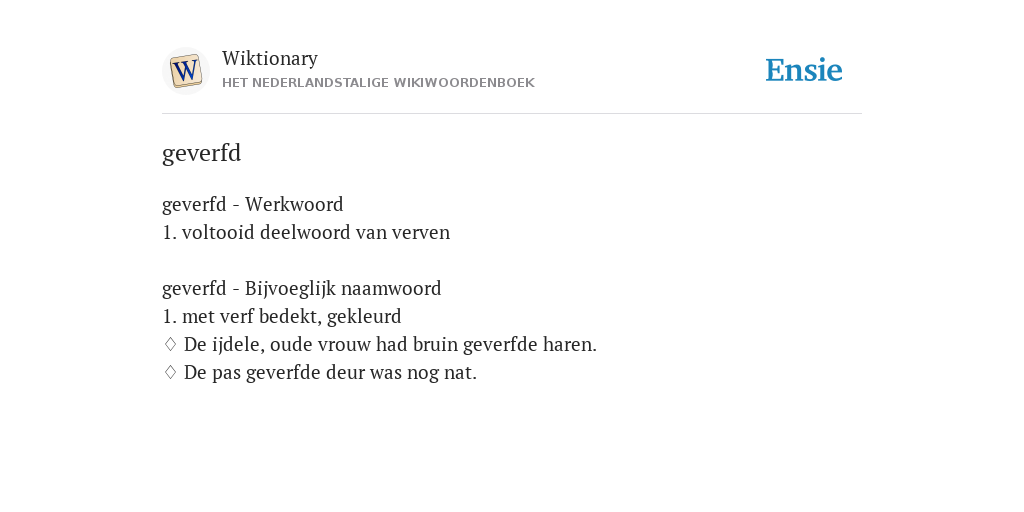 W

Wiktionary
HET NEDERLANDSTALIGE WIKIWOORDENBOEK

Ensie

geverfd

geverfd - Werkwoord
1. voltooid deelwoord van verven

geverfd - Bijvoeglijk naamwoord
1. met verf bedekt, gekleurd
♢ De ijdele, oude vrouw had bruin geverfde haren.
♢ De pas geverfde deur was nog nat.